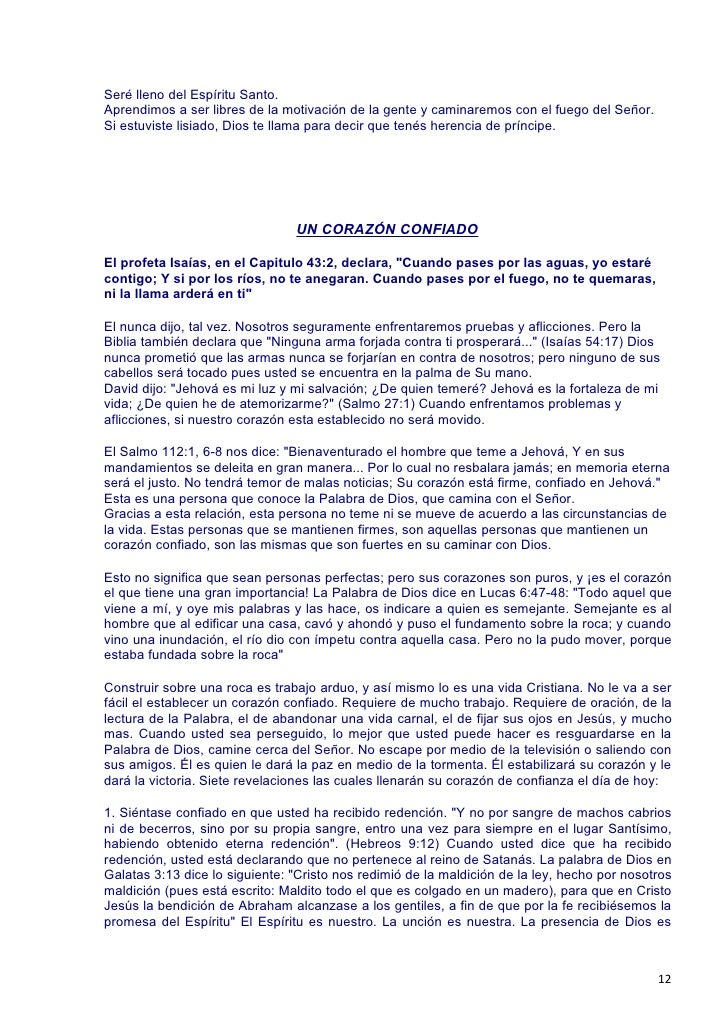 Seré lleno del Espíritu Santo.
Aprendimos a ser libres de la motivación de la gente y caminaremos con el fuego del Señor.
Si estuviste lisiado, Dios te llama para decir que tenés herencia de príncipe.

UN CORAZÓN CONFIADO

El profeta Isaías, en el Capitulo 43:2, declara, "Cuando pases por las aguas, yo estaré contigo; Y si por los ríos, no te anegaran. Cuando pases por el fuego, no te quemaras, ni la llama arderá en ti"

El nunca dijo, tal vez. Nosotros seguramente enfrentaremos pruebas y aflicciones. Pero la Biblia también declara que "Ninguna arma forjada contra ti prosperará..." (Isaías 54:17) Dios nunca prometió que las armas nunca se forjarían en contra de nosotros; pero ninguno de sus cabellos será tocado pues usted se encuentra en la palma de Su mano.
David dijo: "Jehová es mi luz y mi salvación; ¿De quien temeré? Jehová es la fortaleza de mi vida; ¿De quien he de atemorizarme?" (Salmo 27:1) Cuando enfrentamos problemas y aflicciones, si nuestro corazón esta establecido no será movido.

El Salmo 112:1, 6-8 nos dice: "Bienaventurado el hombre que teme a Jehová, Y en sus mandamientos se deleita en gran manera... Por lo cual no resbalara jamás; en memoria eterna será el justo. No tendrá temor de malas noticias; Su corazón está firme, confiado en Jehová."
Esta es una persona que conoce la Palabra de Dios, que camina con el Señor.
Gracias a esta relación, esta persona no teme ni se mueve de acuerdo a las circunstancias de la vida. Estas personas que se mantienen firmes, son aquellas personas que mantienen un corazón confiado, son las mismas que son fuertes en su caminar con Dios.

Esto no significa que sean personas perfectas; pero sus corazones son puros, y ¡es el corazón el que tiene una gran importancia! La Palabra de Dios dice en Lucas 6:47-48: "Todo aquel que viene a mí, y oye mis palabras y las hace, os indicare a quien es semejante. Semejante es al hombre que al edificar una casa, cavó y ahondó y puso el fundamento sobre la roca; y cuando vino una inundación, el río dio con ímpetu contra aquella casa. Pero no la pudo mover, porque estaba fundada sobre la roca"

Construir sobre una roca es trabajo arduo, y así mismo lo es una vida Cristiana. No le va a ser fácil el establecer un corazón confiado. Requiere de mucho trabajo. Requiere de oración, de la lectura de la Palabra, el de abandonar una vida carnal, el de fijar sus ojos en Jesús, y mucho mas. Cuando usted sea perseguido, lo mejor que usted puede hacer es resguardarse en la Palabra de Dios, camine cerca del Señor. No escape por medio de la televisión o saliendo con sus amigos. Él es quien le dará la paz en medio de la tormenta. Él estabilizará su corazón y le dará la victoria. Siete revelaciones las cuales llenarán su corazón de confianza el día de hoy:

1. Siéntase confiado en que usted ha recibido redención. "Y no por sangre de machos cabrios ni de becerros, sino por su propia sangre, entro una vez para siempre en el lugar Santísimo, habiendo obtenido eterna redención". (Hebreos 9:12) Cuando usted dice que ha recibido redención, usted está declarando que no pertenece al reino de Satanás. La palabra de Dios en Galatas 3:13 dice lo siguiente: "Cristo nos redimió de la maldición de la ley, hecho por nosotros maldición (pues está escrito: Maldito todo el que es colgado en un madero), para que en Cristo Jesús la bendición de Abraham alcanzase a los gentiles, a fin de que por la fe recibiésemos la promesa del Espíritu" El Espíritu es nuestro. La unción es nuestra. La presencia de Dios es

12